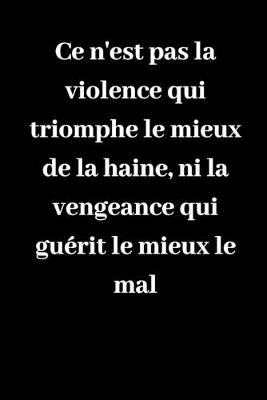 Ce n'est pas la violence qui triomphe le mieux de la haine, ni la vengeance qui guérit le mieux le mal